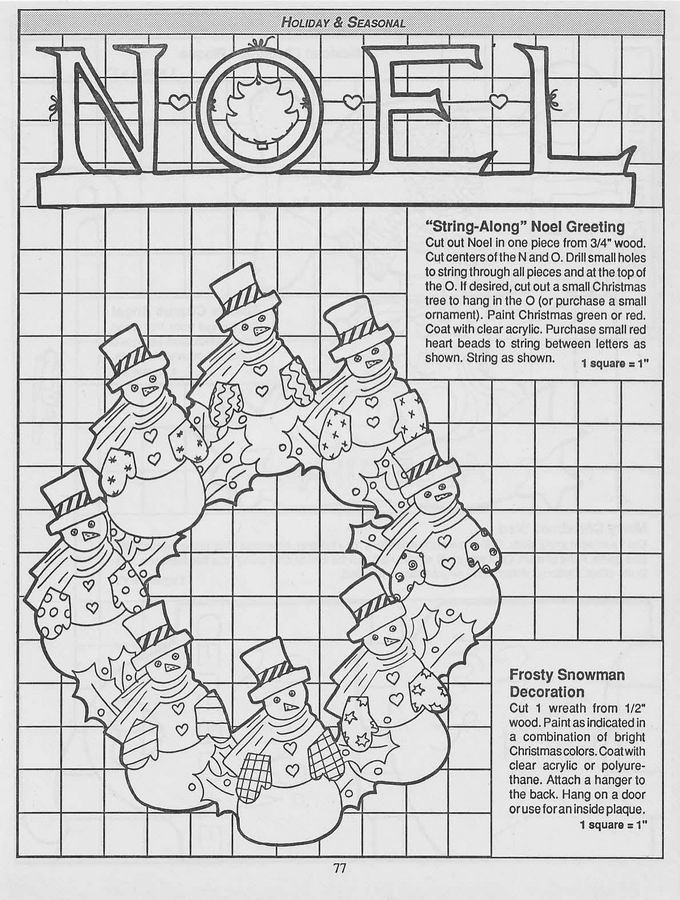 HOLIDAY & SEASONAL

NOEL

"String-Along" Noel Greeting

Cut out Noel in one piece from 3/4" wood. Cut centers of the N and O. Drill small holes to string through all pieces and at the top of the O. If desired, cut out a small Christmas tree to hang in the O (or purchase a small ornament). Paint Christmas green or red. Coat with clear acrylic. Purchase small red heart beads to string between letters as shown. String as shown.

1 square = 1"

Frosty Snowman Decoration

Cut 1 wreath from 1/2" wood. Paint as indicated in a combination of bright Christmas colors. Coat with clear acrylic or polyurethane. Attach a hanger to the back. Hang on a door or use for an inside plaque.

1 square = 1"

77